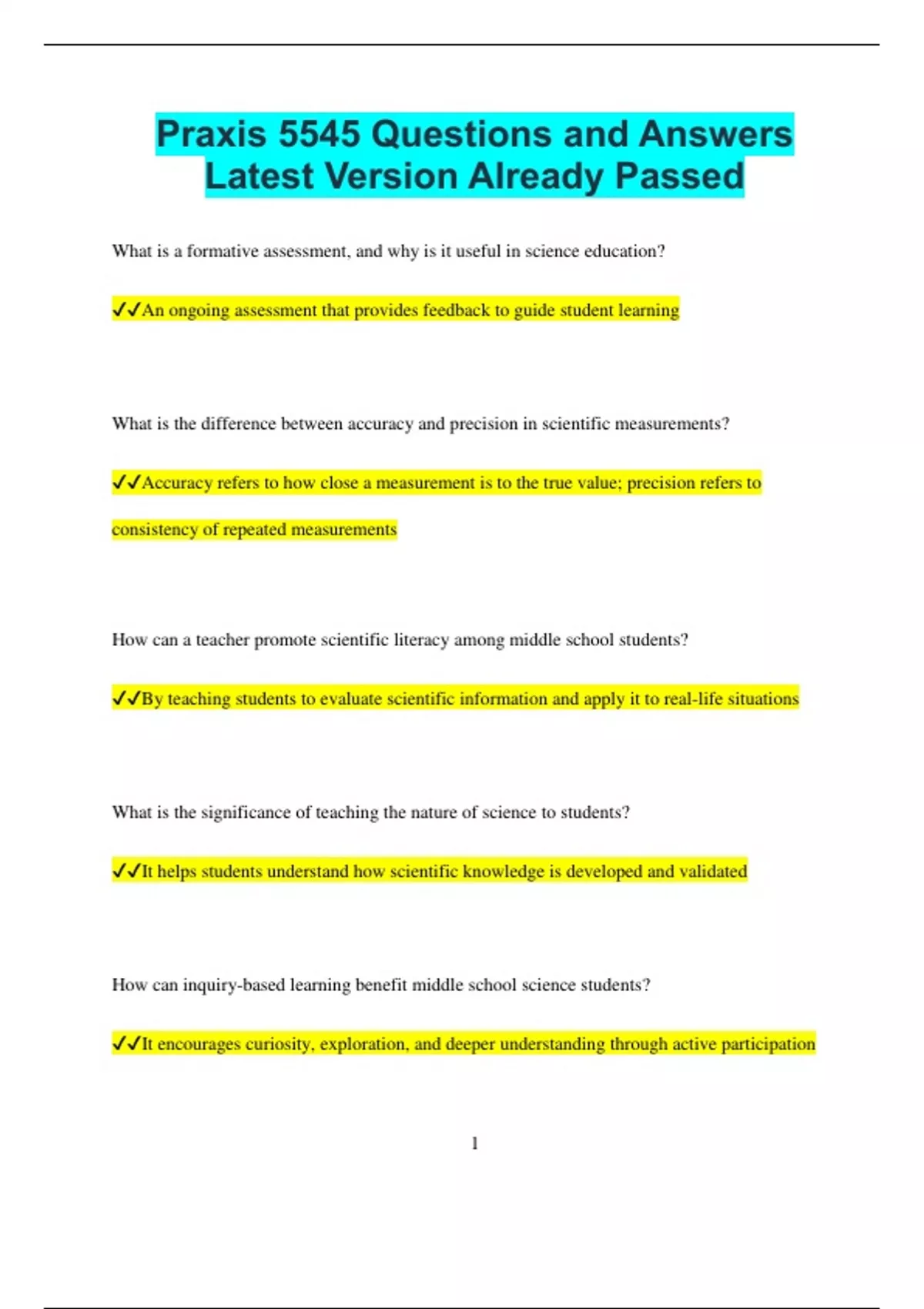 Praxis 5545 Questions and Answers Latest Version Already Passed

What is a formative assessment, and why is it useful in science education?

✓✓An ongoing assessment that provides feedback to guide student learning

What is the difference between accuracy and precision in scientific measurements?

✓✓Accuracy refers to how close a measurement is to the true value; precision refers to consistency of repeated measurements

How can a teacher promote scientific literacy among middle school students?

✓✓By teaching students to evaluate scientific information and apply it to real-life situations

What is the significance of teaching the nature of science to students?

✓✓It helps students understand how scientific knowledge is developed and validated

How can inquiry-based learning benefit middle school science students?

✓✓It encourages curiosity, exploration, and deeper understanding through active participation

1